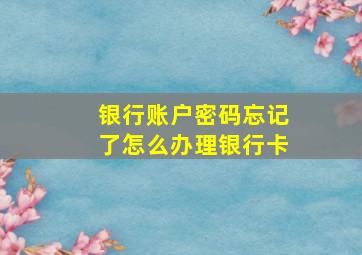 银行账户密码忘记了怎么办理银行卡